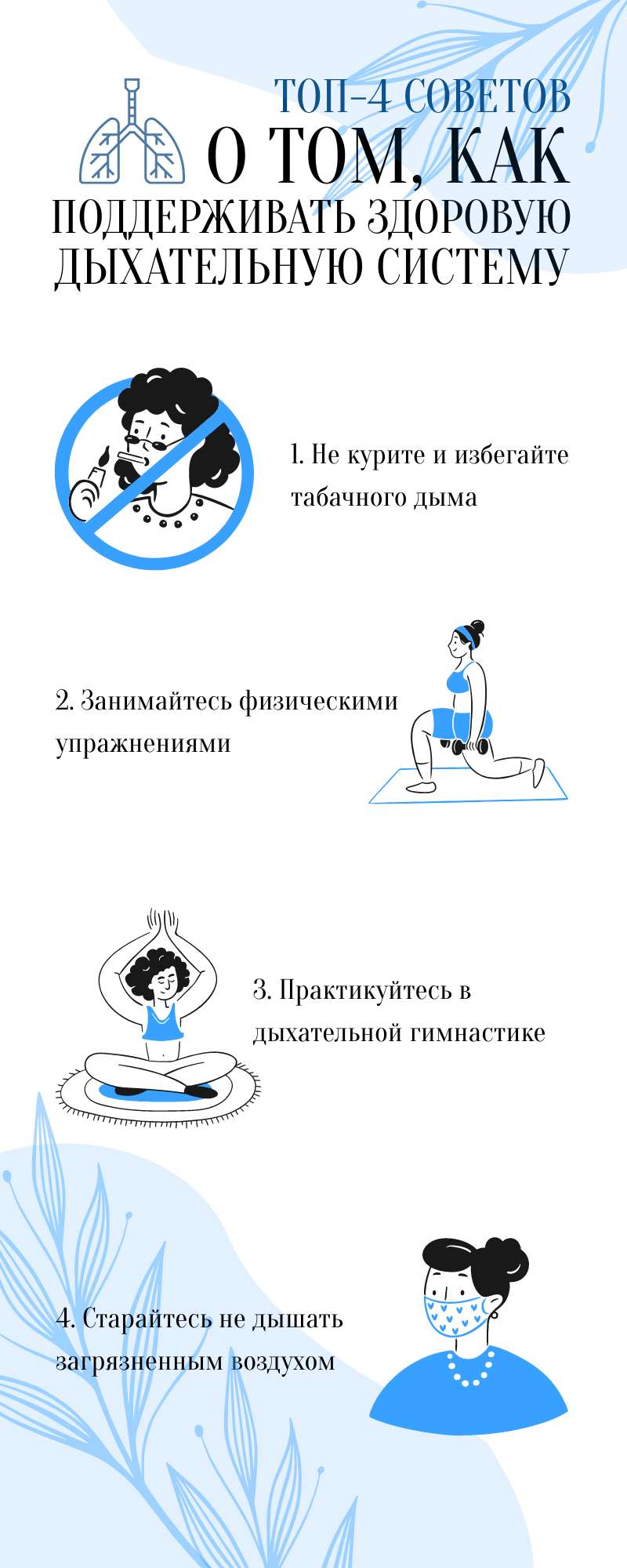 ТОП-4 СОВЕТОВ
О ТОМ, КАК
ПОДДЕРЖИВАТЬ ЗДОРОВУЮ
ДЫХАТЕЛЬНУЮ СИСТЕМУ

1. Не курите и избегайте табачного дыма

2. Занимайтесь физическими упражнениями

3. Практикуйтесь в дыхательной гимнастике

4. Старайтесь не дышать загрязненным воздухом